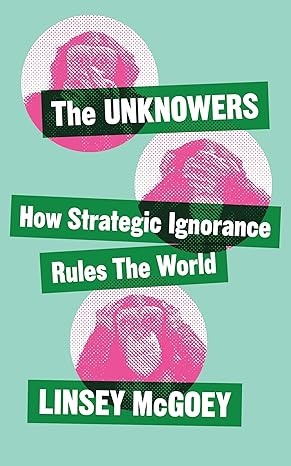 The UNKNOWERS

How Strategic Ignorance Rules The World

LINSEY McGOEY